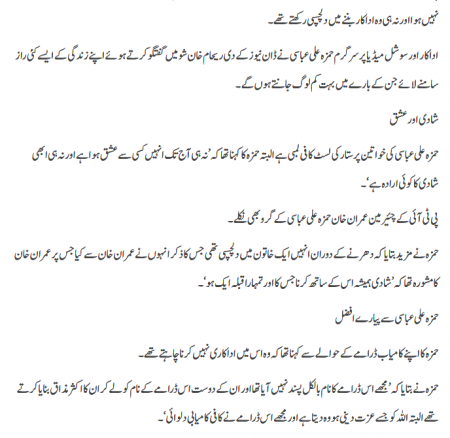 نہیں ہوا اور نہ ہی وہ اداکار بننے میں دلچسپی رکھتے تھے۔

اداکار اور سوشل میڈیا پر سرگرم حمزہ علی عباسی نے ڈان نیوز کے دی ریحام خان شو میں گفتگو کرتے ہوئے اپنے زندگی کے ایسے کئی راز سامنے لائے جن کے بارے میں بہت کم لوگ جانتے ہوں گے۔

شادی اور عشق

حمزہ علی عباسی کی خواتین پرستار کی لسٹ کافی لمبی ہے البتہ حمزہ کا کہنا تھا کہ 'نہ ہی آج تک انہیں کسی سے عشق ہوا ہے اور نہ ہی ابھی شادی کا کوئی ارادہ ہے'۔

پی ٹی آئی کے چیئرمین عمران خان حمزہ علی عباسی کے گرو بھی نکلے۔

حمزہ نے مزید بتایا کہ دھرنے کے دوران انہیں ایک خاتون میں دلچسپی تھی جس کا ذکر انہوں نے عمران خان سے کیا جس پر عمران خان کا مشورہ تھا کہ 'شادی ہمیشہ اس کے ساتھ کرنا جس کا اور تمہارا قبلہ ایک ہو'۔

حمزہ علی عباسی سے پیارے افضل

حمزہ کا اپنے کامیاب ڈرامے کے حوالے سے کہنا تھا کہ وہ اس میں اداکاری نہیں کرنا چاہتے تھے۔

حمزہ نے بتایا کہ 'مجھے اس ڈرامے کا نام بالکل پسند نہیں آیا تھا اور ان کے دوست اس ڈرامے کے نام کو لے کر ان کا اکثر مذاق بنایا کرتے تھے البتہ اللہ کو جسے عزت دینی ہو وہ دیتا ہے اور مجھے اس ڈرامے نے کافی کامیابی دلوائی'۔